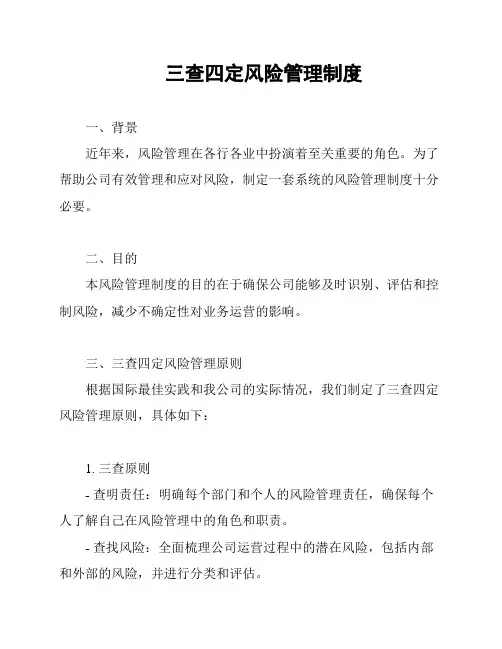 三查四定风险管理制度

一、背景

近年来，风险管理在各行各业中扮演着至关重要的角色。为了帮助公司有效管理和应对风险，制定一套系统的风险管理制度十分必要。

二、目的

本风险管理制度的目的在于确保公司能够及时识别、评估和控制风险，减少不确定性对业务运营的影响。

三、三查四定风险管理原则

根据国际最佳实践和我公司的实际情况，我们制定了三查四定风险管理原则，具体如下：

1. 三查原则

- 查明责任：明确每个部门和个人的风险管理责任，确保每个人了解自己在风险管理中的角色和职责。

- 查找风险：全面梳理公司运营过程中的潜在风险，包括内部和外部的风险，并进行分类和评估。